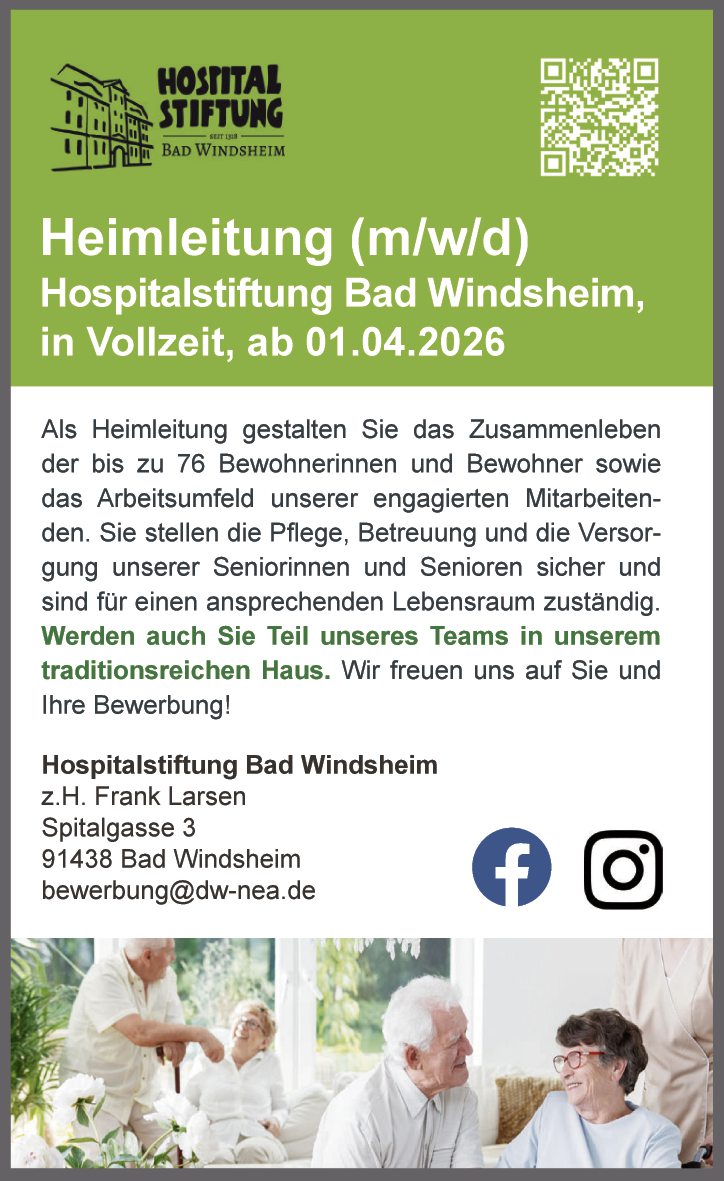 HOSPITAL STIFTUNG
SEIT 1318
BAD WINDSHEIM

Heimleitung (m/w/d)
Hospitalstiftung Bad Windsheim,
in Vollzeit, ab 01.04.2026

Als Heimleitung gestalten Sie das Zusammenleben der bis zu 76 Bewohnerinnen und Bewohner sowie das Arbeitsumfeld unserer engagierten Mitarbeitenden. Sie stellen die Pflege, Betreuung und die Versorgung unserer Seniorinnen und Senioren sicher und sind für einen ansprechenden Lebensraum zuständig. Werden auch Sie Teil unseres Teams in unserem traditionsreichen Haus. Wir freuen uns auf Sie und Ihre Bewerbung!

Hospitalstiftung Bad Windsheim
z.H. Frank Larsen
Spitalgasse 3
91438 Bad Windsheim
bewerbung@dw-nea.de